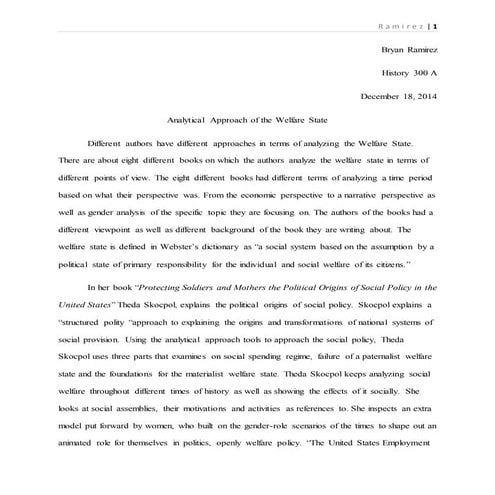 Ramirez | 1

Bryan Ramirez

History 300 A

December 18, 2014

Analytical Approach of the Welfare State

Different authors have different approaches in terms of analyzing the Welfare State. There are about eight different books on which the authors analyze the welfare state in terms of different points of view. The eight different books had different terms of analyzing a time period based on what their perspective was. From the economic perspective to a narrative perspective as well as gender analysis of the specific topic they are focusing on. The authors of the books had a different viewpoint as well as different background of the book they are writing about. The welfare state is defined in Webster's dictionary as "a social system based on the assumption by a political state of primary responsibility for the individual and social welfare of its citizens."

In her book "Protecting Soldiers and Mothers the Political Origins of Social Policy in the United States" Theda Skocpol, explains the political origins of social policy. Skocpol explains a "structured polity "approach to explaining the origins and transformations of national systems of social provision. Using the analytical approach tools to approach the social policy, Theda Skocpol uses three parts that examines on social spending regime, failure of a paternalist welfare state and the foundations for the materialist welfare state. Theda Skocpol keeps analyzing social welfare throughout different times of history as well as showing the effects of it socially. She looks at social assemblies, their motivations and activities as references to. She inspects an extra model put forward by women, who built on the gender-role scenarios of the times to shape out an animated role for themselves in politics, openly welfare policy. "The United States Employment